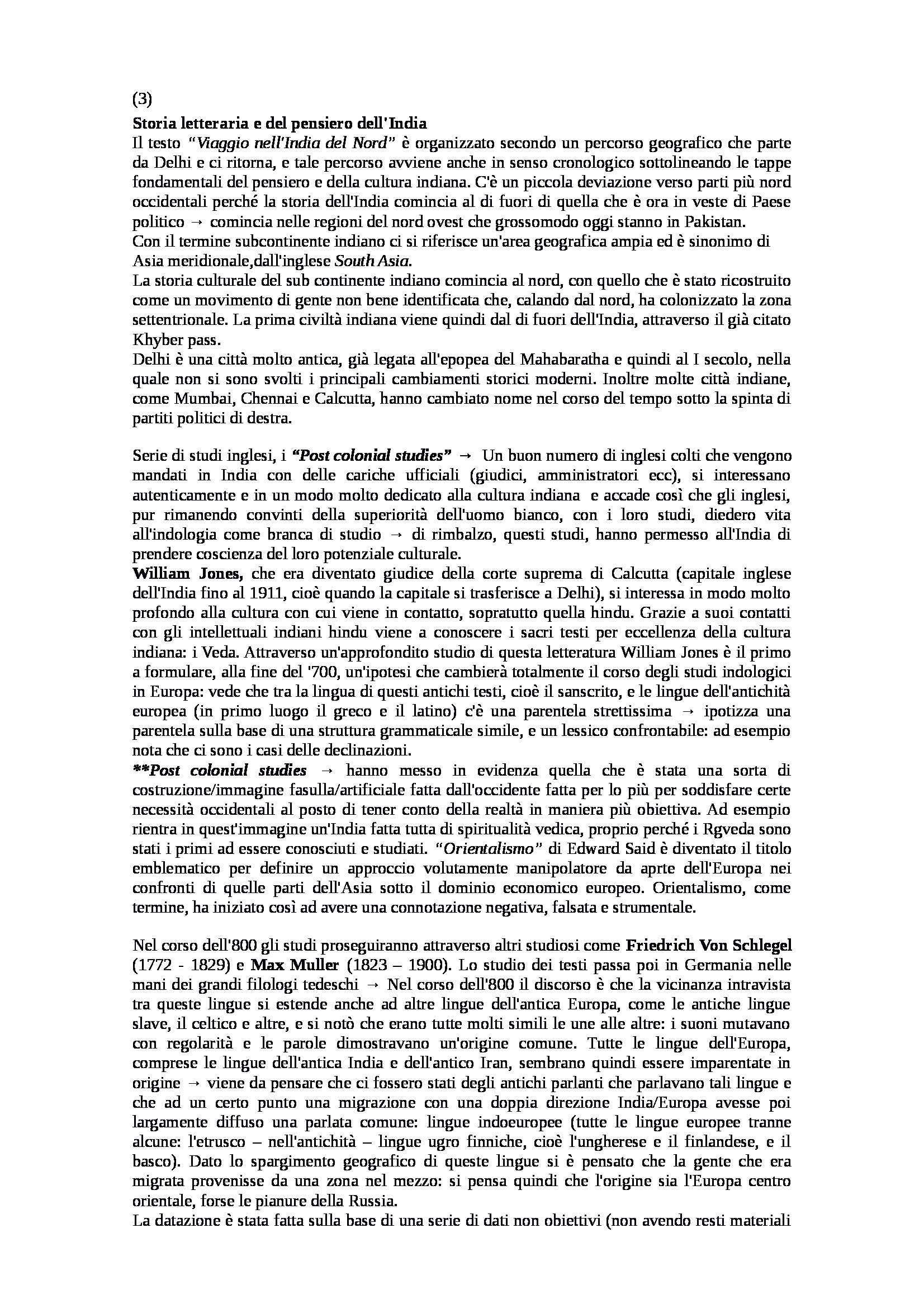 (3)

Storia letteraria e del pensiero dell'India

Il testo "Viaggio nell'India del Nord" è organizzato secondo un percorso geografico che parte da Delhi e ci ritorna, e tale percorso avviene anche in senso cronologico sottolineando le tappe fondamentali del pensiero e della cultura indiana. C'è un piccola deviazione verso parti più nord occidentali perché la storia dell'India comincia al di fuori di quella che è ora in veste di Paese politico → comincia nelle regioni del nord ovest che grossomodo oggi stanno in Pakistan.

Con il termine subcontinente indiano ci si riferisce un'area geografica ampia ed è sinonimo di Asia meridionale,dall'inglese South Asia.

La storia culturale del sub continente indiano comincia al nord, con quello che è stato ricostruito come un movimento di gente non bene identificata che, calando dal nord, ha colonizzato la zona settentrionale. La prima civiltà indiana viene quindi dal di fuori dell'India, attraverso il già citato Khyber pass.

Delhi è una città molto antica, già legata all'epopea del Mahabaratha e quindi al I secolo, nella quale non si sono svolti i principali cambiamenti storici moderni. Inoltre molte città indiane, come Mumbai, Chennai e Calcutta, hanno cambiato nome nel corso del tempo sotto la spinta di partiti politici di destra.

Serie di studi inglesi, i "Post colonial studies" → Un buon numero di inglesi colti che vengono mandati in India con delle cariche ufficiali (giudici, amministratori ecc), si interessano autenticamente e in un modo molto dedicato alla cultura indiana e accade così che gli inglesi, pur rimanendo convinti della superiorità dell'uomo bianco, con i loro studi, diedero vita all'indologia come branca di studio → di rimbalzo, questi studi, hanno permesso all'India di prendere coscienza del loro potenziale culturale.

William Jones, che era diventato giudice della corte suprema di Calcutta (capitale inglese dell'India fino al 1911, cioè quando la capitale si trasferisce a Delhi), si interessa in modo molto profondo alla cultura con cui viene in contatto, sopratutto quella hindu. Grazie a suoi contatti con gli intellettuali indiani hindu viene a conoscere i sacri testi per eccellenza della cultura indiana: i Veda. Attraverso un'approfondito studio di questa letteratura William Jones è il primo a formulare, alla fine del '700, un'ipotesi che cambierà totalmente il corso degli studi indologici in Europa: vede che tra la lingua di questi antichi testi, cioè il sanscrito, e le lingue dell'antichità europea (in primo luogo il greco e il latino) c'è una parentela strettissima → ipotizza una parentela sulla base di una struttura grammaticale simile, e un lessico confrontabile: ad esempio nota che ci sono i casi delle declinazioni.

**Post colonial studies → hanno messo in evidenza quella che è stata una sorta di costruzione/immagine fasulla/artificiale fatta dall'occidente fatta per lo più per soddisfare certe necessità occidentali al posto di tener conto della realtà in maniera più obiettiva. Ad esempio rientra in quest'immagine un'India fatta tutta di spiritualità vedica, proprio perché i Rgveda sono stati i primi ad essere conosciuti e studiati. "Orientalismo" di Edward Said è diventato il titolo emblematico per definire un approccio volutamente manipolatore da aprte dell'Europa nei confronti di quelle parti dell'Asia sotto il dominio economico europeo. Orientalismo, come termine, ha iniziato così ad avere una connotazione negativa, falsata e strumentale.

Nel corso dell'800 gli studi proseguiranno attraverso altri studiosi come Friedrich Von Schlegel (1772 - 1829) e Max Muller (1823 – 1900). Lo studio dei testi passa poi in Germania nelle mani dei grandi filologi tedeschi → Nel corso dell'800 il discorso è che la vicinanza intravista tra queste lingue si estende anche ad altre lingue dell'antica Europa, come le antiche lingue slave, il celtico e altre, e si notò che erano tutte molti simili le une alle altre: i suoni mutavano con regolarità e le parole dimostravano un'origine comune. Tutte le lingue dell'Europa, comprese le lingue dell'antica India e dell'antico Iran, sembrano quindi essere imparentate in origine → viene da pensare che ci fossero stati degli antichi parlanti che parlavano tali lingue e che ad un certo punto una migrazione con una doppia direzione India/Europa avesse poi largamente diffuso una parlata comune: lingue indoeuropee (tutte le lingue europee tranne alcune: l'etrusco – nell'antichità – lingue ugro finniche, cioè l'ungherese e il finlandese, e il basco). Dato lo spargimento geografico di queste lingue si è pensato che la gente che era migrata provenisse da una zona nel mezzo: si pensa quindi che l'origine sia l'Europa centro orientale, forse le pianure della Russia.

La datazione è stata fatta sulla base di una serie di dati non obiettivi (non avendo resti materiali